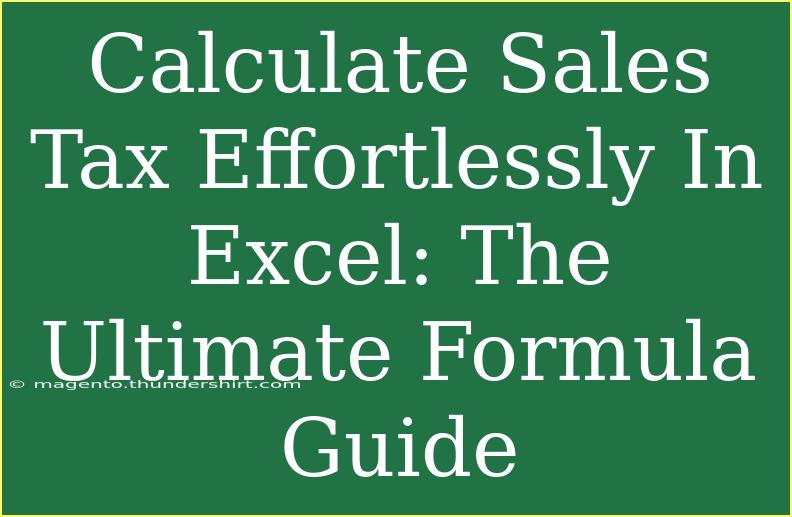 Calculate Sales Tax Effortlessly In Excel: The Ultimate Formula Guide

© magento.thundershirt.com